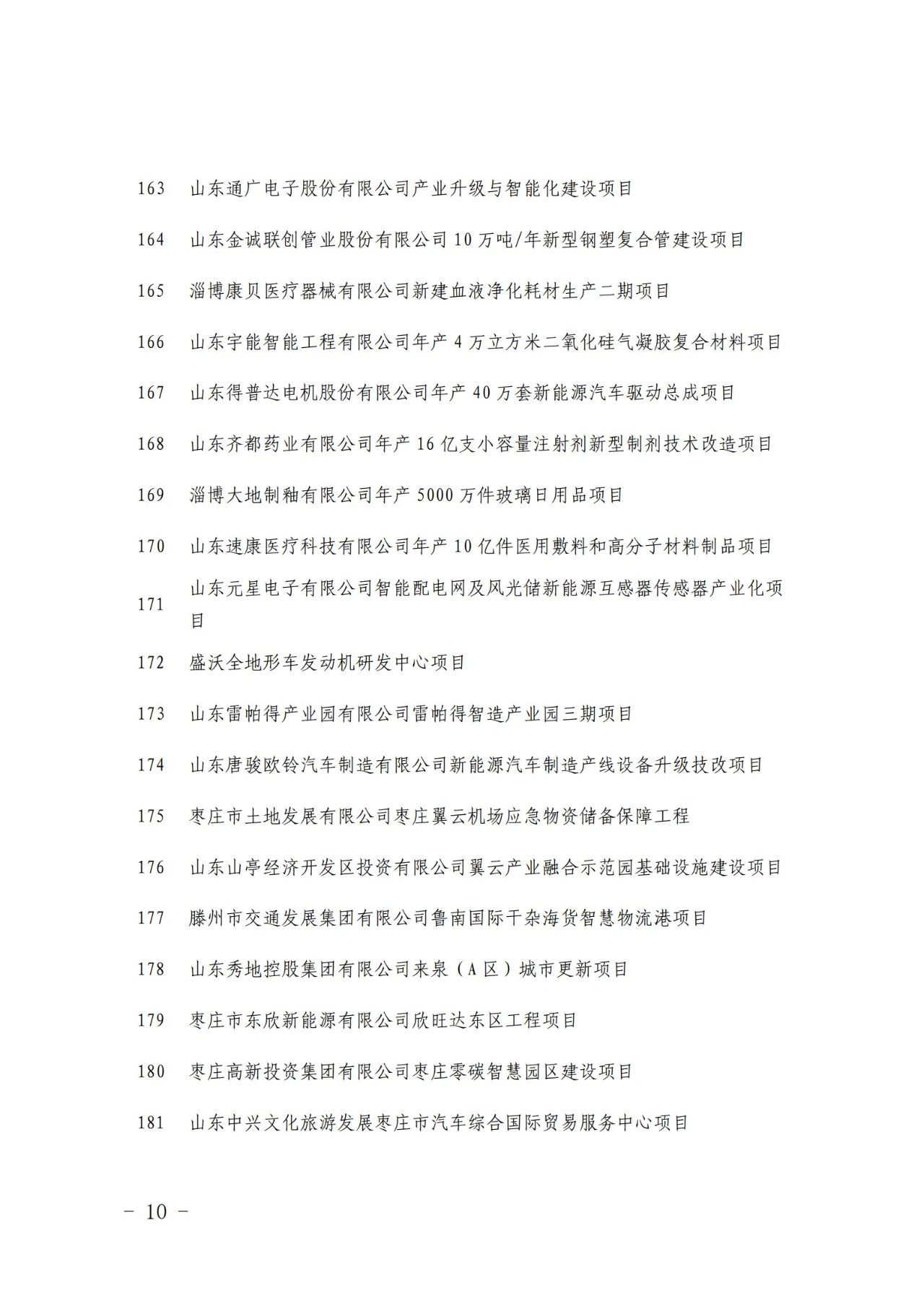 163 山东通广电子股份有限公司产业升级与智能化建设项目

164 山东金诚联创管业股份有限公司 10 万吨/年新型钢塑复合管建设项目

165 淄博康贝医疗器械有限公司新建血液净化耗材生产二期项目

166 山东宇能智能工程有限公司年产 4 万立方米二氧化硅气凝胶复合材料项目

167 山东得普达电机股份有限公司年产 40 万套新能源汽车驱动总成项目

168 山东齐都药业有限公司年产 16 亿支小容量注射剂新型制剂技术改造项目

169 淄博大地制釉有限公司年产 5000 万件玻璃日用品项目

170 山东速康医疗科技有限公司年产 10 亿件医用敷料和高分子材料制品项目

171 山东元星电子有限公司智能配电网及风光储新能源互感器传感器产业化项目

172 盛沃全地形车发动机研发中心项目

173 山东雷帕得产业园有限公司雷帕得智造产业园三期项目

174 山东唐骏欧铃汽车制造有限公司新能源汽车制造产线设备升级技改项目

175 枣庄市土地发展有限公司枣庄翼云机场应急物资储备保障工程

176 山东山亭经济开发区投资有限公司翼云产业融合示范园基础设施建设项目

177 滕州市交通发展集团有限公司鲁南国际干杂海货智慧物流港项目

178 山东秀地控股集团有限公司来泉（A 区）城市更新项目

179 枣庄市东欣新能源有限公司欣旺达东区工程项目

180 枣庄高新投资集团有限公司枣庄零碳智慧园区建设项目

181 山东中兴文化旅游发展枣庄市汽车综合国际贸易服务中心项目

— 10 —